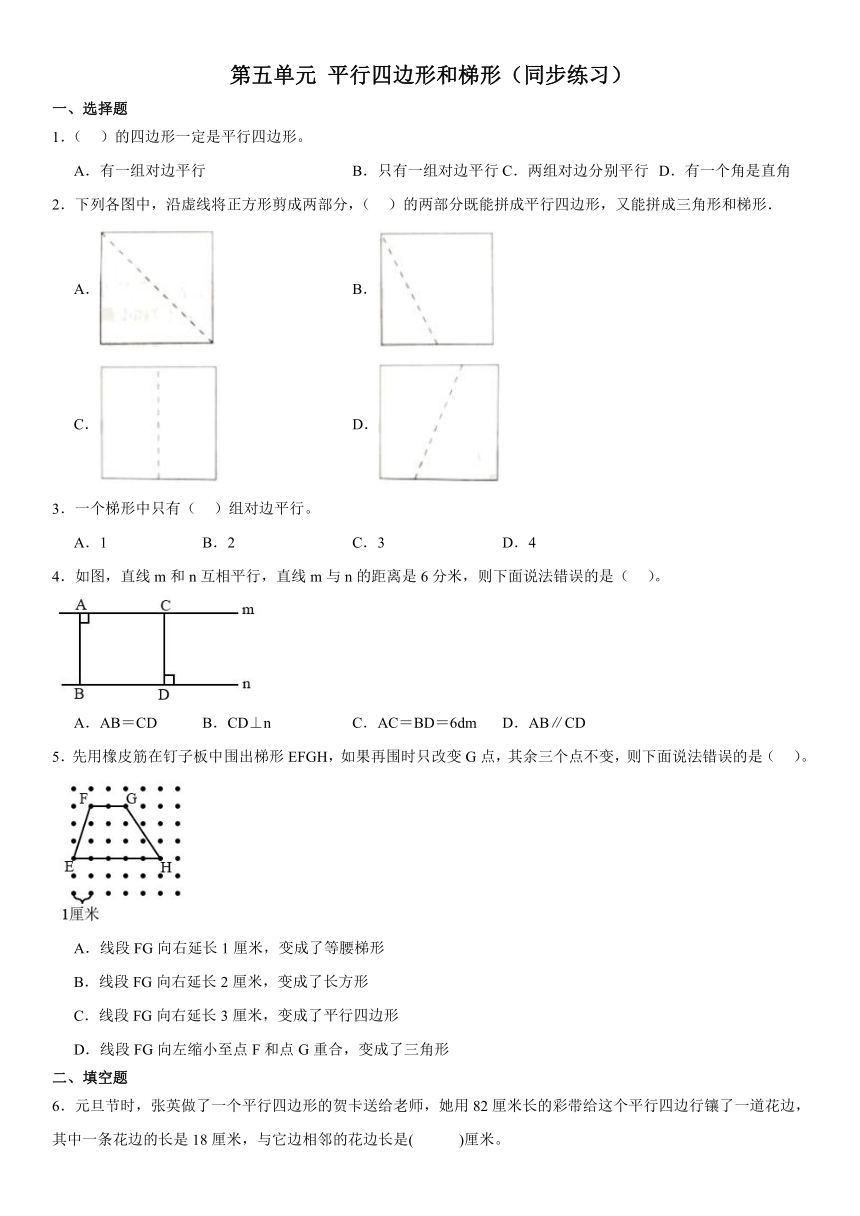 第五单元 平行四边形和梯形（同步练习）

一、选择题

1．（　）的四边形一定是平行四边形。

A．有一组对边平行　　B．只有一组对边平行 C．两组对边分别平行　D．有一个角是直角

2．下列各图中，沿虚线将正方形剪成两部分，（　）的两部分既能拼成平行四边形，又能拼成三角形和梯形．

A．

B．

C．

D．

3．一个梯形中只有（　）组对边平行。

A．1　　B．2　　C．3　　D．4

4．如图，直线 m 和 n 互相平行，直线 m 与 n 的距离是 6 分米，则下面说法错误的是（　）。

A　C　m
B　D　n

A．AB＝CD　　B．CD⊥n　　C．AC＝BD＝6dm　　D．AB∥CD

5．先用橡皮筋在钉子板中围出梯形 EFGH，如果再围时只改变 G 点，其余三个点不变，则下面说法错误的是（　）。

F　G
E　H
1厘米

A．线段 FG 向右延长 1 厘米，变成了等腰梯形

B．线段 FG 向右延长 2 厘米，变成了长方形

C．线段 FG 向右延长 3 厘米，变成了平行四边形

D．线段 FG 向左缩小至点 F 和点 G 重合，变成了三角形

二、填空题

6．元旦节时，张英做了一个平行四边形的贺卡送给老师，她用 82 厘米长的彩带给这个平行四边行镶了一道花边，其中一条花边的长是 18 厘米，与它边相邻的花边长是(　　)厘米。